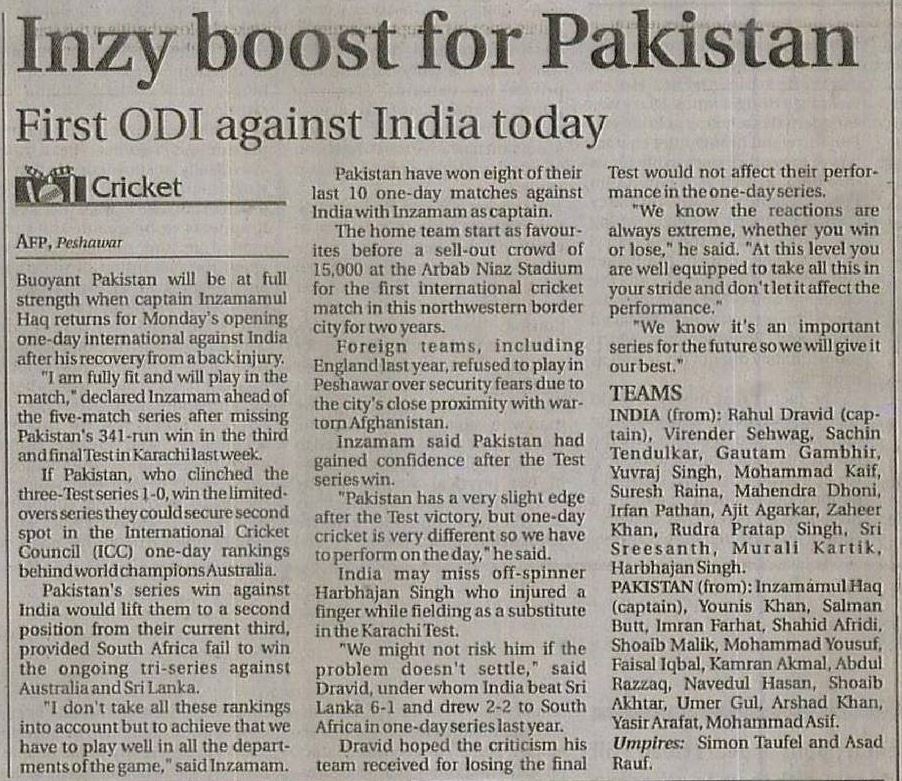 Inzy boost for Pakistan

First ODI against India today

Cricket

AFP, Peshawar

Buoyant Pakistan will be at full strength when captain Inzamamul Haq returns for Monday's opening one-day international against India after his recovery from a back injury.

"I am fully fit and will play in the match," declared Inzamam ahead of the five-match series after missing Pakistan's 341-run win in the third and final Test in Karachi last week.

If Pakistan, who clinched the three-Test series 1-0, win the limited-overs series they could secure second spot in the International Cricket Council (ICC) one-day rankings behind world champions Australia.

Pakistan's series win against India would lift them to a second position from their current third, provided South Africa fail to win the ongoing tri-series against Australia and Sri Lanka.

"I don't take all these rankings into account but to achieve that we have to play well in all the departments of the game," said Inzamam.

Pakistan have won eight of their last 10 one-day matches against India with Inzamam as captain.

The home team start as favourites before a sell-out crowd of 15,000 at the Arbab Niaz Stadium for the first international cricket match in this northwestern border city for two years.

Foreign teams, including England last year, refused to play in Peshawar over security fears due to the city's close proximity with war-torn Afghanistan.

Inzamam said Pakistan had gained confidence after the Test series win.

"Pakistan has a very slight edge after the Test victory, but one-day cricket is very different so we have to perform on the day," he said.

India may miss off-spinner Harbhajan Singh who injured a finger while fielding as a substitute in the Karachi Test.

"We might not risk him if the problem doesn't settle," said Dravid, under whom India beat Sri Lanka 6-1 and drew 2-2 to South Africa in one-day series last year.

Dravid hoped the criticism his team received for losing the final Test would not affect their performance in the one-day series.

"We know the reactions are always extreme, whether you win or lose," he said. "At this level you are well equipped to take all this in your stride and don't let it affect the performance."

"We know it's an important series for the future so we will give it our best."

TEAMS

INDIA (from): Rahul Dravid (captain), Virender Sehwag, Sachin Tendulkar, Gautam Gambhir, Yuvraj Singh, Mohammad Kaif, Suresh Raina, Mahendra Dhoni, Irfan Pathan, Ajit Agarkar, Zaheer Khan, Rudra Pratap Singh, Sri Sreesanth, Murali Kartik, Harbhajan Singh.

PAKISTAN (from): Inzamamul Haq (captain), Younis Khan, Salman Butt, Imran Farhat, Shahid Afridi, Shoaib Malik, Mohammad Yousuf, Faisal Iqbal, Kamran Akmal, Abdul Razzaq, Navedul Hasan, Shoaib Akhtar, Umer Gul, Arshad Khan, Yasir Arafat, Mohammad Asif.

Umpires: Simon Taufel and Asad Rauf.